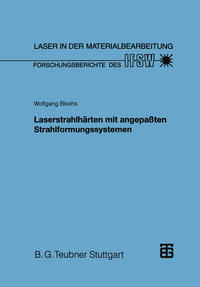 LASER IN DER MATERIALBEARBEITUNG
FORSCHUNGSBERICHTE DES IFSW

Wolfgang Bloehs

Laserstrahlhärten mit angepaßten Strahlformungssystemen

B. G. Teubner Stuttgart